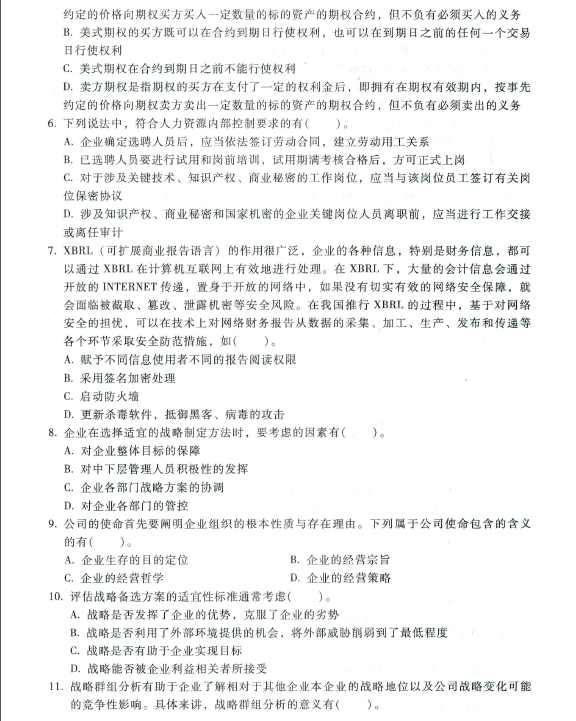 约定的价格向期权买方买入一定数量的标的资产的期权合约，但不负有必须买入的义务
B. 美式期权的买方既可以在合约到期日行使权利，也可以在到期日之前的任何一个交易日行使权利
C. 美式期权在合约到期日之前不能行使权利
D. 卖方期权是指期权的买方在支付了一定的权利金后，即拥有在期权有效期内，按事先约定的价格向期权卖方卖出一定数量的标的资产的期权合约，但不负有必须卖出的义务
6. 下列说法中，符合人力资源内部控制要求的有(　　)。
A. 企业确定选聘人员后，应当依法签订劳动合同，建立劳动用工关系
B. 已选聘人员要进行试用和岗前培训，试用期满考核合格后，方可正式上岗
C. 对于涉及关键技术、知识产权、商业秘密的工作岗位，应当与该岗位员工签订有关岗位保密协议
D. 涉及知识产权、商业秘密和国家机密的企业关键岗位人员离职前，应当进行工作交接或离任审计
7. XBRL（可扩展商业报告语言）的作用很广泛，企业的各种信息，特别是财务信息，都可以通过 XBRL 在计算机互联网上有效地进行处理。在 XBRL 下，大量的会计信息会通过开放的 INTERNET 传递，置身于开放的网络中，如果没有切实有效的网络安全保障，就会面临被截取、篡改、泄露机密等安全风险。在我国推行 XBRL 的过程中，基于对网络安全的担忧，可以在技术上对网络财务报告从数据的采集、加工、生产、发布和传递等各个环节采取安全防范措施，如(　　)。
A. 赋予不同信息使用者不同的报告阅读权限
B. 采用签名加密处理
C. 启动防火墙
D. 更新杀毒软件，抵御黑客、病毒的攻击
8. 企业在选择适宜的战略制定方法时，要考虑的因素有(　　)。
A. 对企业整体目标的保障
B. 对中下层管理人员积极性的发挥
C. 企业各部门战略方案的协调
D. 对企业各部门的管控
9. 公司的使命首先要阐明企业组织的根本性质与存在理由。下列属于公司使命包含的含义的有(　　)。
A. 企业生存的目的定位
B. 企业的经营宗旨
C. 企业的经营哲学
D. 企业的经营策略
10. 评估战略备选方案的适宜性标准通常考虑(　　)。
A. 战略是否发挥了企业的优势，克服了企业的劣势
B. 战略是否利用了外部环境提供的机会，将外部威胁削弱到了最低程度
C. 战略是否有助于企业实现目标
D. 战略能否被企业利益相关者所接受
11. 战略群组分析有助于企业了解相对于其他企业本企业的战略地位以及公司战略变化可能的竞争性影响。具体来讲，战略群组分析的意义有(　　)。